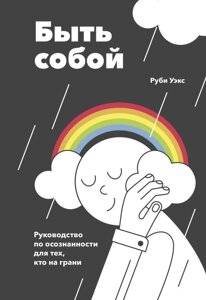 Быть собой

Руби Уэкс

Руководство по осознанности для тех, кто на грани